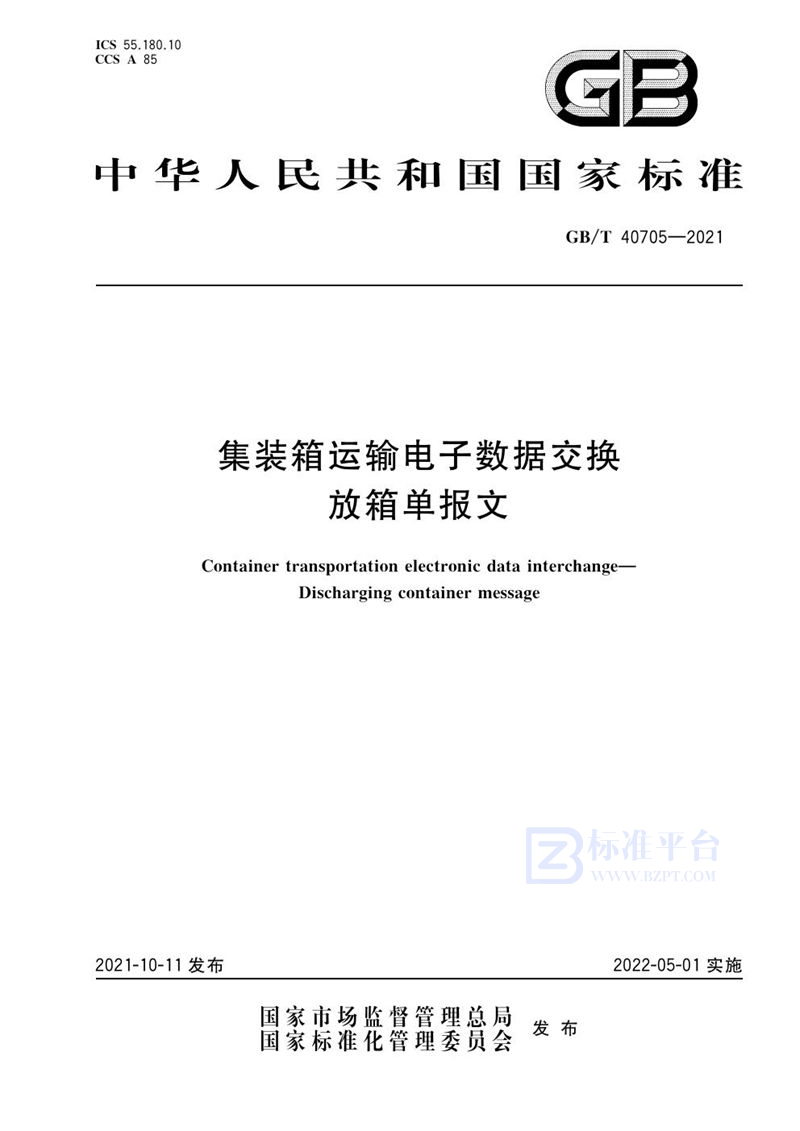 ICS 55.180.10
CCS A 85

GB

中华人民共和国国家标准

GB/T 40705—2021

集装箱运输电子数据交换
放箱单报文

Container transportation electronic data interchange—
Discharging container message

标准平台
WWW.BZPT.COM

2021-10-11 发布

2022-05-01 实施

国家市场监督管理总局
国家标准化管理委员会 发布